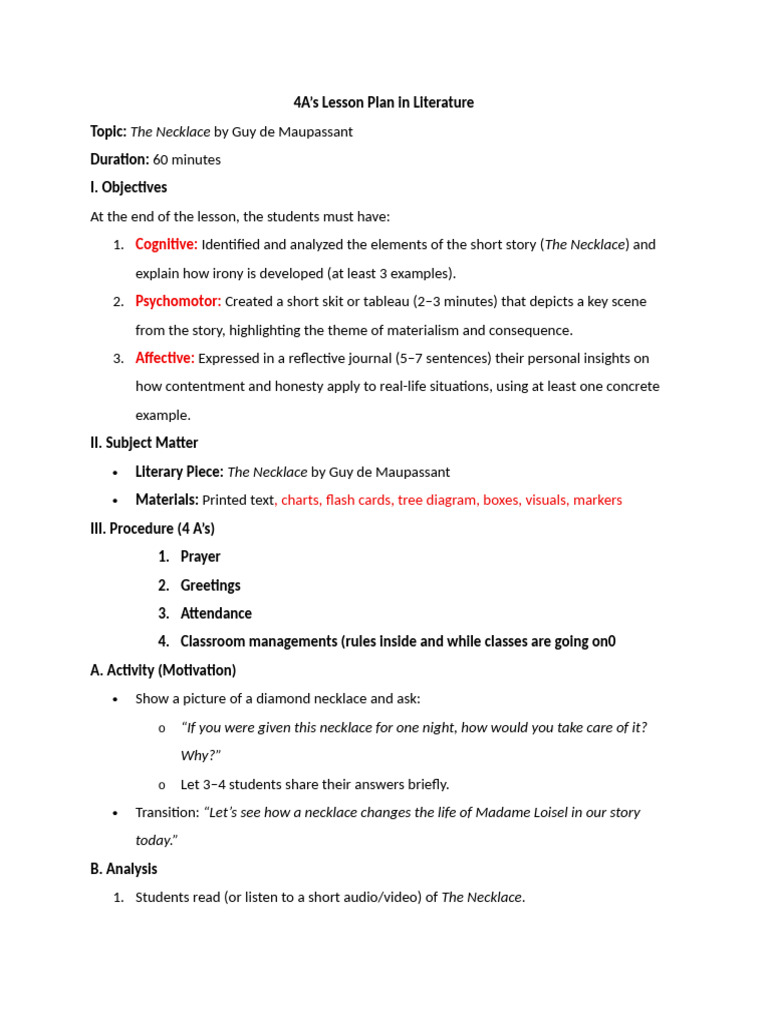 4A's Lesson Plan in Literature

Topic: The Necklace by Guy de Maupassant

Duration: 60 minutes

I. Objectives

At the end of the lesson, the students must have:

1. Cognitive: Identified and analyzed the elements of the short story (The Necklace) and explain how irony is developed (at least 3 examples).

2. Psychomotor: Created a short skit or tableau (2–3 minutes) that depicts a key scene from the story, highlighting the theme of materialism and consequence.

3. Affective: Expressed in a reflective journal (5–7 sentences) their personal insights on how contentment and honesty apply to real-life situations, using at least one concrete example.

II. Subject Matter

• Literary Piece: The Necklace by Guy de Maupassant

• Materials: Printed text, charts, flash cards, tree diagram, boxes, visuals, markers

III. Procedure (4 A's)

1. Prayer

2. Greetings

3. Attendance

4. Classroom managements (rules inside and while classes are going on0

A. Activity (Motivation)

• Show a picture of a diamond necklace and ask:

o "If you were given this necklace for one night, how would you take care of it? Why?"

o Let 3–4 students share their answers briefly.

• Transition: "Let's see how a necklace changes the life of Madame Loisel in our story today."

B. Analysis

1. Students read (or listen to a short audio/video) of The Necklace.